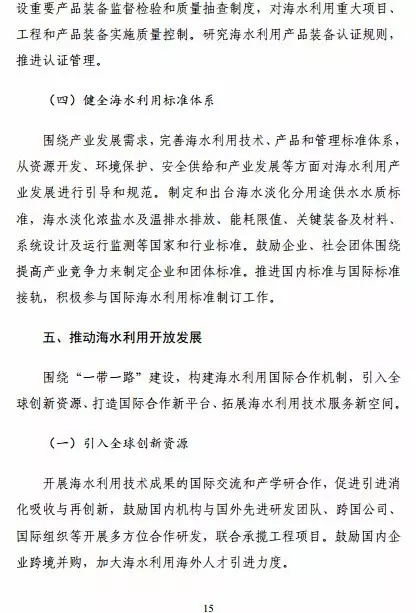 设重要产品装备监督检验和质量抽查制度，对海水利用重大项目、工程和产品装备实施质量控制。研究海水利用产品装备认证规则，推进认证管理。

（四）健全海水利用标准体系

围绕产业发展需求，完善海水利用技术、产品和管理标准体系，从资源开发、环境保护、安全供给和产业发展等方面对海水利用产业发展进行引导和规范。制定和出台海水淡化分用途供水水质标准，海水淡化浓盐水及温排水排放、能耗限值、关键装备及材料、系统设计及运行监测等国家和行业标准。鼓励企业、社会团体围绕提高产业竞争力来制定企业和团体标准。推进国内标准与国际标准接轨，积极参与国际海水利用标准制订工作。

五、推动海水利用开放发展

围绕“一带一路”建设，构建海水利用国际合作机制，引入全球创新资源、打造国际合作新平台、拓展海水利用技术服务新空间。

（一）引入全球创新资源

开展海水利用技术成果的国际交流和产学研合作，促进引进消化吸收与再创新，鼓励国内机构与国外先进研发团队、跨国公司、国际组织等开展多方位合作研发，联合承揽工程项目。鼓励国内企业跨境并购，加大海水利用海外人才引进力度。

15